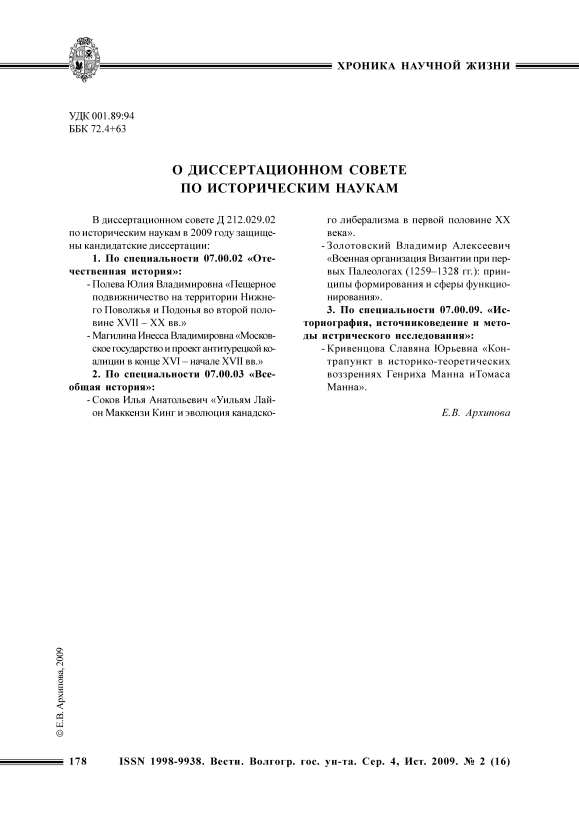 ХРОНИКА НАУЧНОЙ ЖИЗНИ

УДК 001.89:94
ББК 72.4+63

О ДИССЕРТАЦИОННОМ СОВЕТЕ
ПО ИСТОРИЧЕСКИМ НАУКАМ

В диссертационном совете Д 212.029.02 по историческим наукам в 2009 году защищены кандидатские диссертации:

1. По специальности 07.00.02 «Отечественная история»:

- Полева Юлия Владимировна «Пещерное подвижничество на территории Нижнего Поволжья и Подонья во второй половине XVII – XX вв.»

- Магилина Инесса Владимировна «Московское государство и проект антитурецкой коалиции в конце XVI – начале XVII вв.»

2. По специальности 07.00.03 «Всеобщая история»:

- Соков Илья Анатольевич «Уильям Лайон Маккензи Кинг и эволюция канадского либерализма в первой половине XX века».

- Золотовский Владимир Алексеевич «Военная организация Византии при первых Палеологах (1259–1328 гг.): принципы формирования и сферы функционирования».

3. По специальности 07.00.09. «Историография, источниковедение и методы истрического исследования»:

- Кривенцова Славяна Юрьевна «Контрапункт в историко-теоретических воззрениях Генриха Манна иТомаса Манна».

Е.В. Архипова

© Е.В. Архипова, 2009

178 ISSN 1998-9938. Вестн. Волгогр. гос. ун-та. Сер. 4, Ист. 2009. № 2 (16)